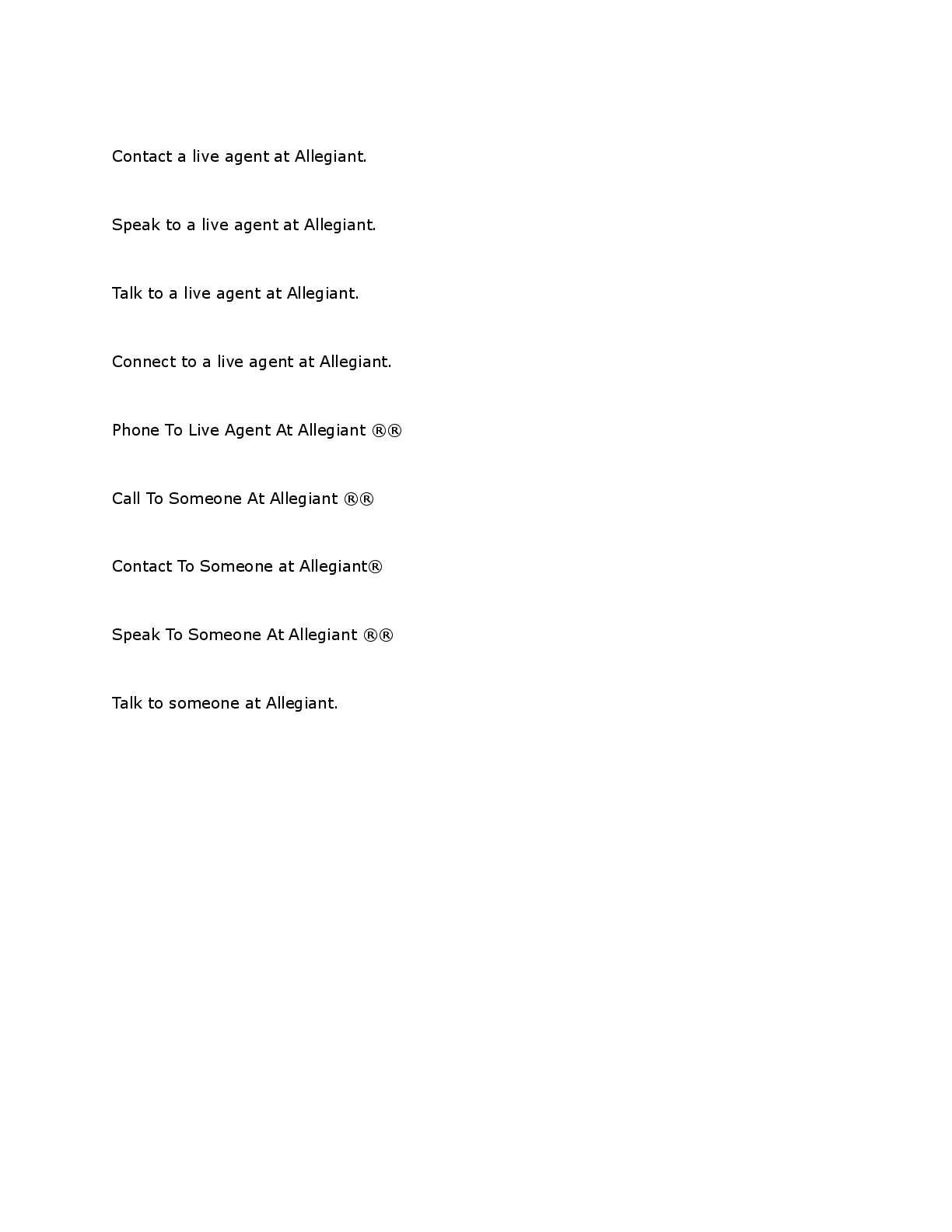 Contact a live agent at Allegiant.

Speak to a live agent at Allegiant.

Talk to a live agent at Allegiant.

Connect to a live agent at Allegiant.

Phone To Live Agent At Allegiant ®®

Call To Someone At Allegiant ®®

Contact To Someone at Allegiant®

Speak To Someone At Allegiant ®®

Talk to someone at Allegiant.